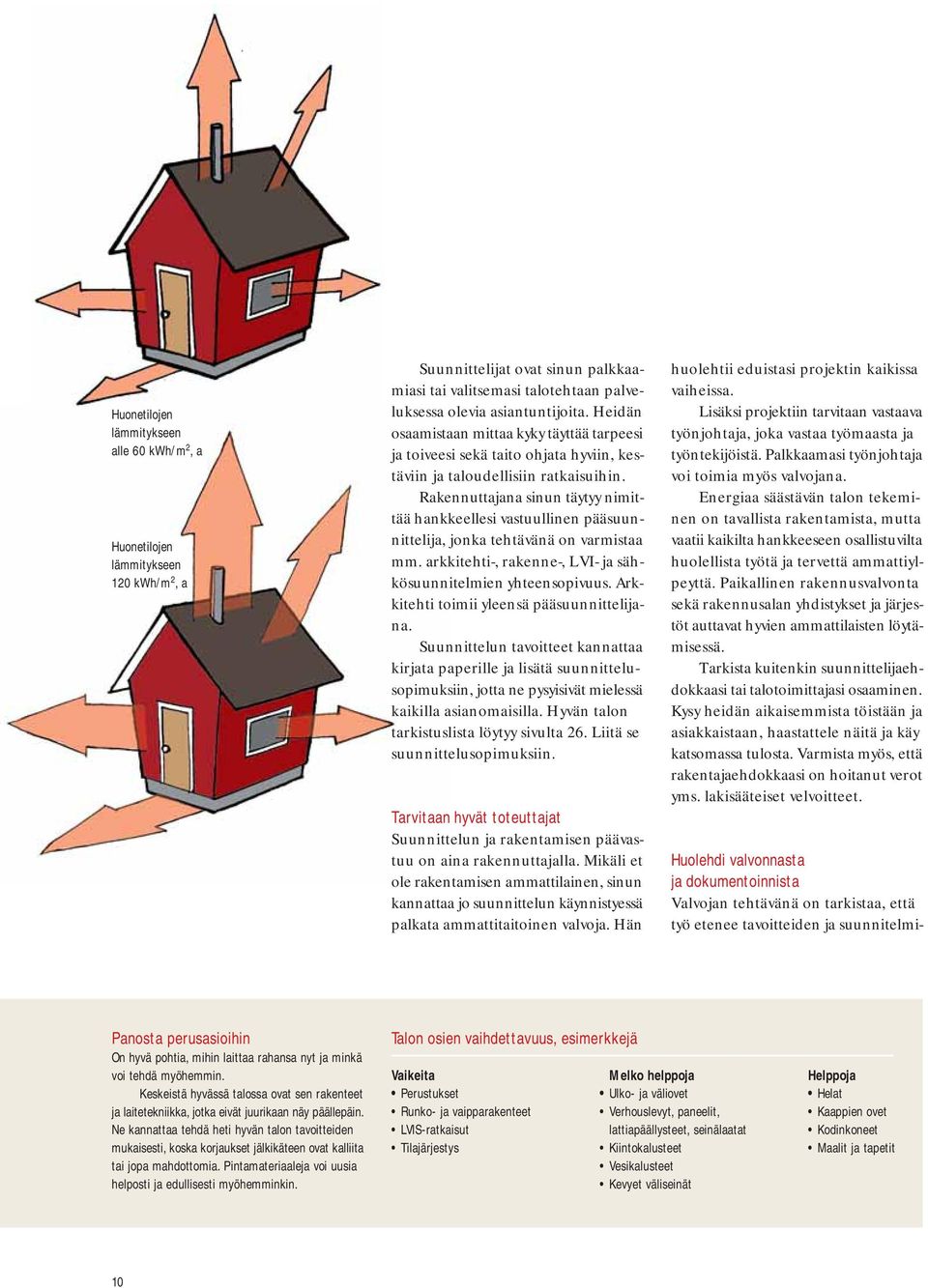 Huonetilojen lämmitykseen alle 60 kWh/m$^2$, a

Huonetilojen lämmitykseen 120 kWh/m$^2$, a

Suunnittelijat ovat sinun palkkaamiasi tai valitsemasi talotehtaan palveluksessa olevia asiantuntijoita. Heidän osaamistaan mittaa kyky täyttää tarpeesi ja toiveesi sekä taito ohjata hyviin, kestäviin ja taloudellisiin ratkaisuihin.

Rakennuttajana sinun täytyy nimittää hankkeellesi vastuullinen pääsuunnittelija, jonka tehtävänä on varmistaa mm. arkkitehti-, rakenne-, LVI- ja sähkösuunnitelmien yhteensopivuus. Arkkitehti toimii yleensä pääsuunnittelijana.

Suunnittelun tavoitteet kannattaa kirjata paperille ja lisätä suunnittelusopimuksiin, jotta ne pysyisivät mielessä kaikilla asianomaisilla. Hyvän talon tarkistuslista löytyy sivulta 26. Liitä se suunnittelusopimuksiin.

Tarvitaan hyvät toteuttajat
Suunnittelun ja rakentamisen päävastuu on aina rakennuttajalla. Mikäli et ole rakentamisen ammattilainen, sinun kannattaa jo suunnittelun käynnistyessä palkata ammattitaitoinen valvoja. Hän huolehtii eduistasi projektin kaikissa vaiheissa.

Lisäksi projektiin tarvitaan vastaava työnjohtaja, joka vastaa työmaasta ja työntekijöistä. Palkkaamasi työnjohtaja voi toimia myös valvojana.

Energiaa säästävän talon tekeminen on tavallista rakentamista, mutta vaatii kaikilta hankkeeseen osallistuvilta huolellista työtä ja tervettä ammattiylpeyttä. Paikallinen rakennusvalvonta sekä rakennusalan yhdistykset ja järjestöt auttavat hyvien ammattilaisten löytämisessä.

Tarkista kuitenkin suunnittelijaehdokkaasi tai talotoimittajasi osaaminen. Kysy heidän aikaisemmista töistään ja asiakkaistaan, haastattele näitä ja käy katsomassa tulosta. Varmista myös, että rakentajaehdokkaasi on hoitanut verot yms. lakisääteiset velvoitteet.

Huolehdi valvonnasta ja dokumentoinnista
Valvojan tehtävänä on tarkistaa, että työ etenee tavoitteiden ja suunnitelmi-

Panosta perusasioihin
On hyvä pohtia, mihin laittaa rahansa nyt ja minkä voi tehdä myöhemmin.
Keskeistä hyvässä talossa ovat sen rakenteet ja laitetekniikka, jotka eivät juurikaan näy päällepäin. Ne kannattaa tehdä heti hyvän talon tavoitteiden mukaisesti, koska korjaukset jälkikäteen ovat kalliita tai jopa mahdottomia. Pintamateriaaleja voi uusia helposti ja edullisesti myöhemminkin.

Talon osien vaihdettavuus, esimerkkejä

Vaikeita
• Perustukset
• Runko- ja vaipparakenteet
• LVIS-ratkaisut
• Tilajärjestys

Melko helppoja
• Ulko- ja väliovet
• Verhouslevyt, paneelit, lattiapäällysteet, seinälaatat
• Kiintokalusteet
• Vesikalusteet
• Kevyet väliseinät

Helppoja
• Helat
• Kaappien ovet
• Kodinkoneet
• Maalit ja tapetit

10